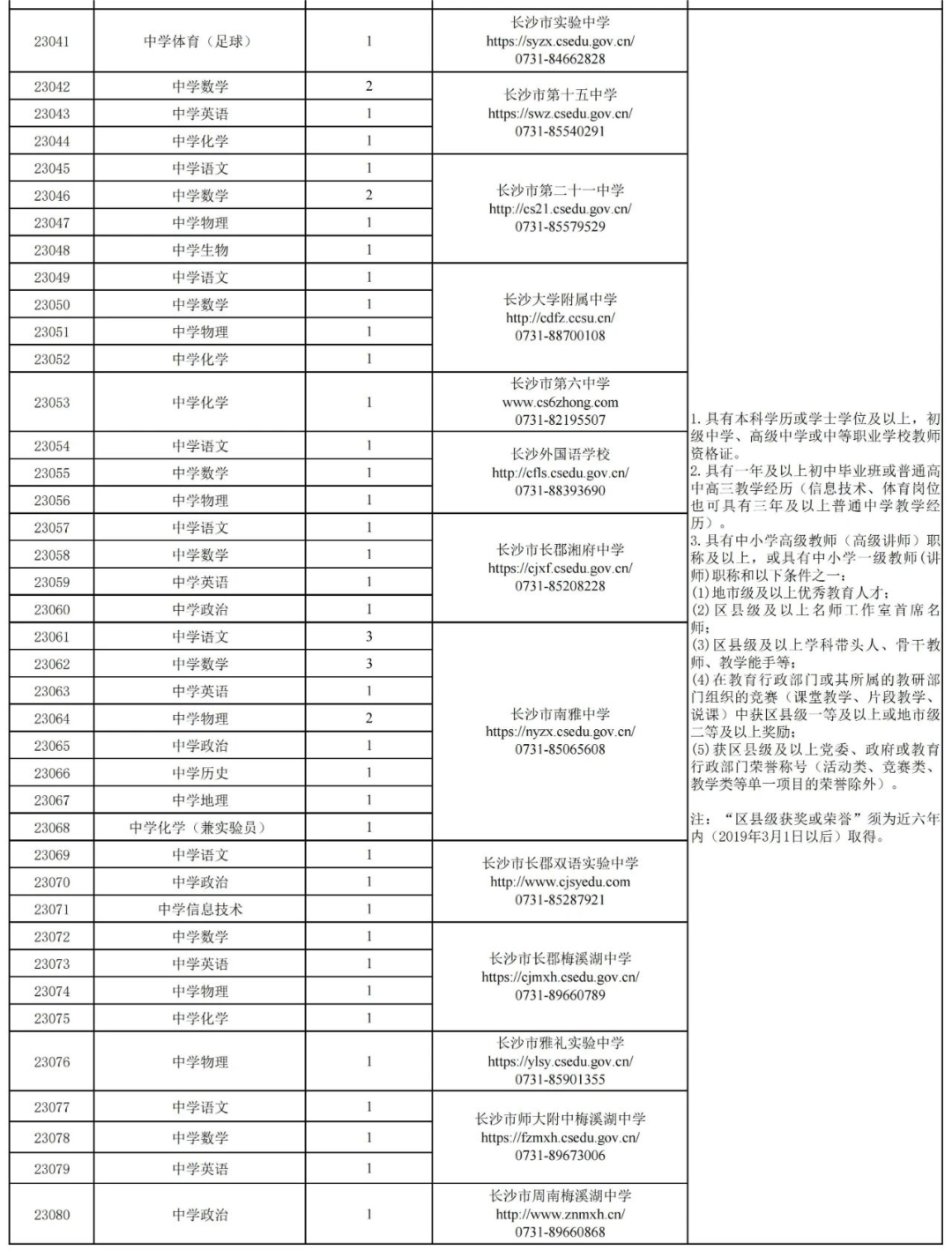 | | | | | |
|---|---|---|---|---|
| 23041 | 中学体育（足球） | 1 | 长沙市实验中学 https://syzx.csedu.gov.cn/ 0731-84662828 | 1. 具有本科学历或学士学位及以上，初级中学、高级中学或中等职业学校教师资格证。 2. 具有一年及以上初中毕业班或普通高中高三教学经历（信息技术、体育岗位也可具有三年及以上普通中学教学经历）。 3. 具有中小学高级教师（高级讲师）职称及以上，或具有中小学一级教师(讲师)职称和以下条件之一： (1)地市级及以上优秀教育人才； (2)区县级及以上名师工作室首席名师； (3)区县级及以上学科带头人、骨干教师、教学能手等； (4)在教育行政部门或其所属的教研部门组织的竞赛（课堂教学、片段教学、说课）中获区县级一等及以上或地市级二等及以上奖励； (5)获区县级及以上党委、政府或教育行政部门荣誉称号（活动类、竞赛类、教学类等单一项目的荣誉除外）。 注：“区县级获奖或荣誉”须为近六年内（2019年3月1日以后）取得。 |
| 23042 | 中学数学 | 2 | 长沙市第十五中学 https://swz.csedu.gov.cn/ 0731-85540291 | |
| 23043 | 中学英语 | 1 | | |
| 23044 | 中学化学 | 1 | | |
| 23045 | 中学语文 | 1 | 长沙市第二十一中学 http://cs21.csedu.gov.cn/ 0731-85579529 | |
| 23046 | 中学数学 | 2 | | |
| 23047 | 中学物理 | 1 | | |
| 23048 | 中学生物 | 1 | | |
| 23049 | 中学语文 | 1 | 长沙大学附属中学 http://cdfz.ccsu.cn/ 0731-88700108 | |
| 23050 | 中学数学 | 1 | | |
| 23051 | 中学物理 | 1 | | |
| 23052 | 中学化学 | 1 | | |
| 23053 | 中学化学 | 1 | 长沙市第六中学 www.cs6zhong.com 0731-82195507 | |
| 23054 | 中学语文 | 1 | 长沙外国语学校 http://cfls.csedu.gov.cn/ 0731-88393690 | |
| 23055 | 中学数学 | 1 | | |
| 23056 | 中学物理 | 1 | | |
| 23057 | 中学语文 | 1 | 长沙市长郡湘府中学 https://cjxf.csedu.gov.cn/ 0731-85208228 | |
| 23058 | 中学数学 | 1 | | |
| 23059 | 中学英语 | 1 | | |
| 23060 | 中学政治 | 1 | | |
| 23061 | 中学语文 | 3 | 长沙市南雅中学 https://nyzx.csedu.gov.cn/ 0731-85065608 | |
| 23062 | 中学数学 | 3 | | |
| 23063 | 中学英语 | 1 | | |
| 23064 | 中学物理 | 2 | | |
| 23065 | 中学政治 | 1 | | |
| 23066 | 中学历史 | 1 | | |
| 23067 | 中学地理 | 1 | | |
| 23068 | 中学化学（兼实验员） | 1 | | |
| 23069 | 中学语文 | 1 | 长沙市长郡双语实验中学 http://www.cjsyedu.com 0731-85287921 | |
| 23070 | 中学政治 | 1 | | |
| 23071 | 中学信息技术 | 1 | | |
| 23072 | 中学数学 | 1 | 长沙市长郡梅溪湖中学 https://cjmxh.csedu.gov.cn/ 0731-89660789 | |
| 23073 | 中学英语 | 1 | | |
| 23074 | 中学物理 | 1 | | |
| 23075 | 中学化学 | 1 | | |
| 23076 | 中学物理 | 1 | 长沙市雅礼实验中学 https://ylsy.csedu.gov.cn/ 0731-85901355 | |
| 23077 | 中学语文 | 1 | 长沙市师大附中梅溪湖中学 https://fzmxh.csedu.gov.cn/ 0731-89673006 | |
| 23078 | 中学数学 | 1 | | |
| 23079 | 中学英语 | 1 | | |
| 23080 | 中学政治 | 1 | 长沙市周南梅溪湖中学 http://www.znmxh.cn/ 0731-89660868 | |